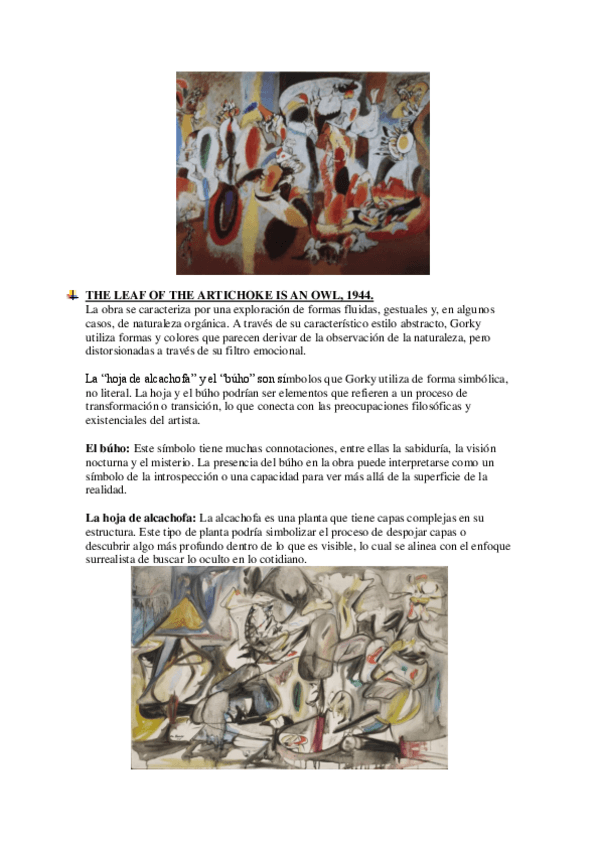 THE LEAF OF THE ARTICHOKE IS AN OWL, 1944.
La obra se caracteriza por una exploración de formas fluidas, gestuales y, en algunos casos, de naturaleza orgánica. A través de su característico estilo abstracto, Gorky utiliza formas y colores que parecen derivar de la observación de la naturaleza, pero distorsionadas a través de su filtro emocional.

La "hoja de alcachofa" y el "búho" son símbolos que Gorky utiliza de forma simbólica, no literal. La hoja y el búho podrían ser elementos que refieren a un proceso de transformación o transición, lo que conecta con las preocupaciones filosóficas y existenciales del artista.

El búho: Este símbolo tiene muchas connotaciones, entre ellas la sabiduría, la visión nocturna y el misterio. La presencia del búho en la obra puede interpretarse como un símbolo de la introspección o una capacidad para ver más allá de la superficie de la realidad.

La hoja de alcachofa: La alcachofa es una planta que tiene capas complejas en su estructura. Este tipo de planta podría simbolizar el proceso de despojar capas o descubrir algo más profundo dentro de lo que es visible, lo cual se alinea con el enfoque surrealista de buscar lo oculto en lo cotidiano.